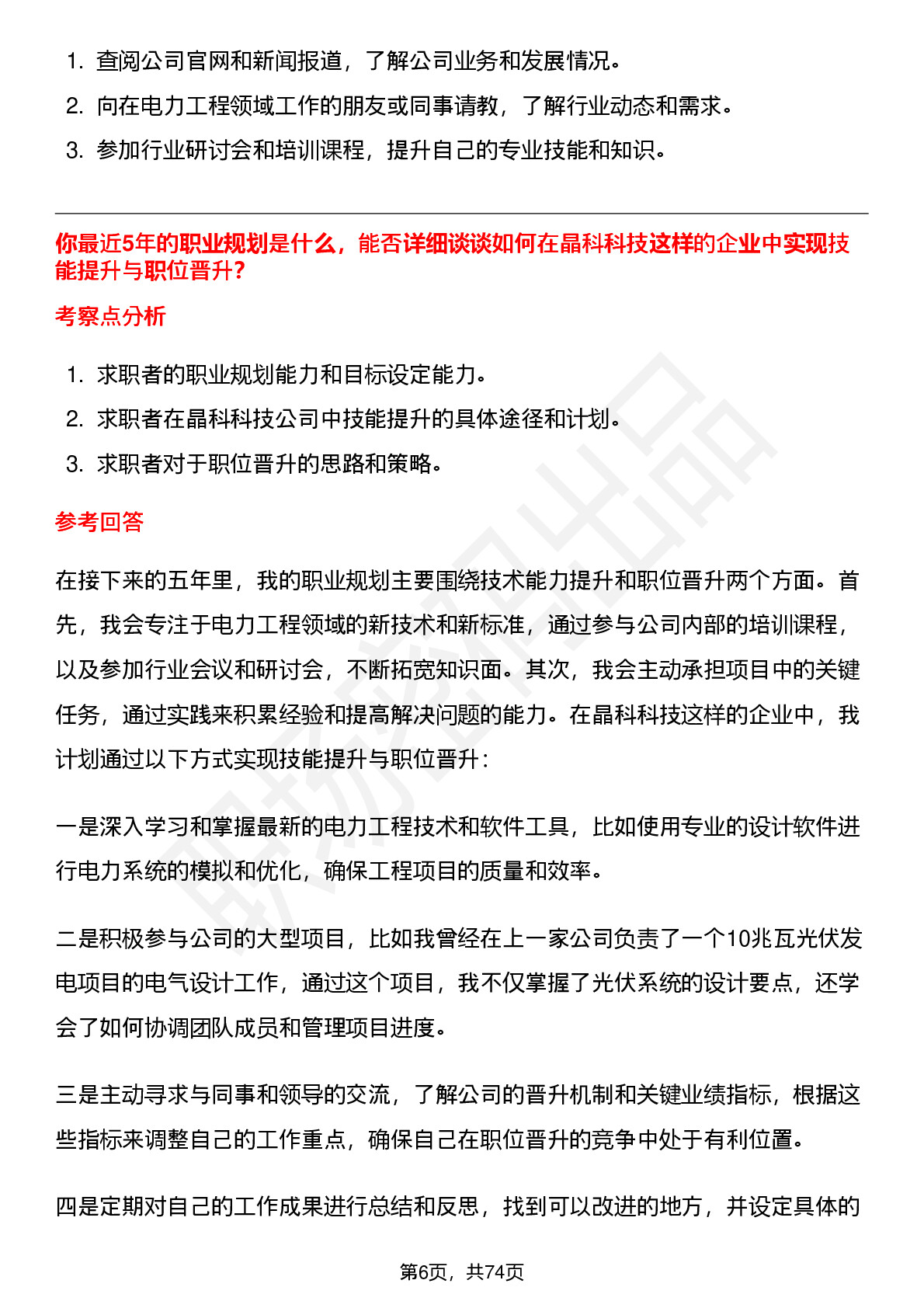 1. 查阅公司官网和新闻报道，了解公司业务和发展情况。
2. 向在电力工程领域工作的朋友或同事请教，了解行业动态和需求。
3. 参加行业研讨会和培训课程，提升自己的专业技能和知识。

你最近5年的职业规划是什么，能否详细谈谈如何在晶科科技这样的企业中实现技能提升与职位晋升?

考察点分析

1. 求职者的职业规划能力和目标设定能力。
2. 求职者在晶科科技公司中技能提升的具体途径和计划。
3. 求职者对于职位晋升的思路和策略。

参考回答

在接下来的五年里，我的职业规划主要围绕技术能力提升和职位晋升两个方面。首先，我会专注于电力工程领域的新技术和新标准，通过参与公司内部的培训课程，以及参加行业会议和研讨会，不断拓宽知识面。其次，我会主动承担项目中的关键任务，通过实践来积累经验和提高解决问题的能力。在晶科科技这样的企业中，我计划通过以下方式实现技能提升与职位晋升：

一是深入学习和掌握最新的电力工程技术和软件工具，比如使用专业的设计软件进行电力系统的模拟和优化，确保工程项目的质量和效率。

二是积极参与公司的大型项目，比如我曾经在上一家公司负责了一个10兆瓦光伏发电项目的电气设计工作，通过这个项目，我不仅掌握了光伏系统的设计要点，还学会了如何协调团队成员和管理项目进度。

三是主动寻求与同事和领导的交流，了解公司的晋升机制和关键业绩指标，根据这些指标来调整自己的工作重点，确保自己在职位晋升的竞争中处于有利位置。

四是定期对自己的工作成果进行总结和反思，找到可以改进的地方，并设定具体的

第6页，共74页